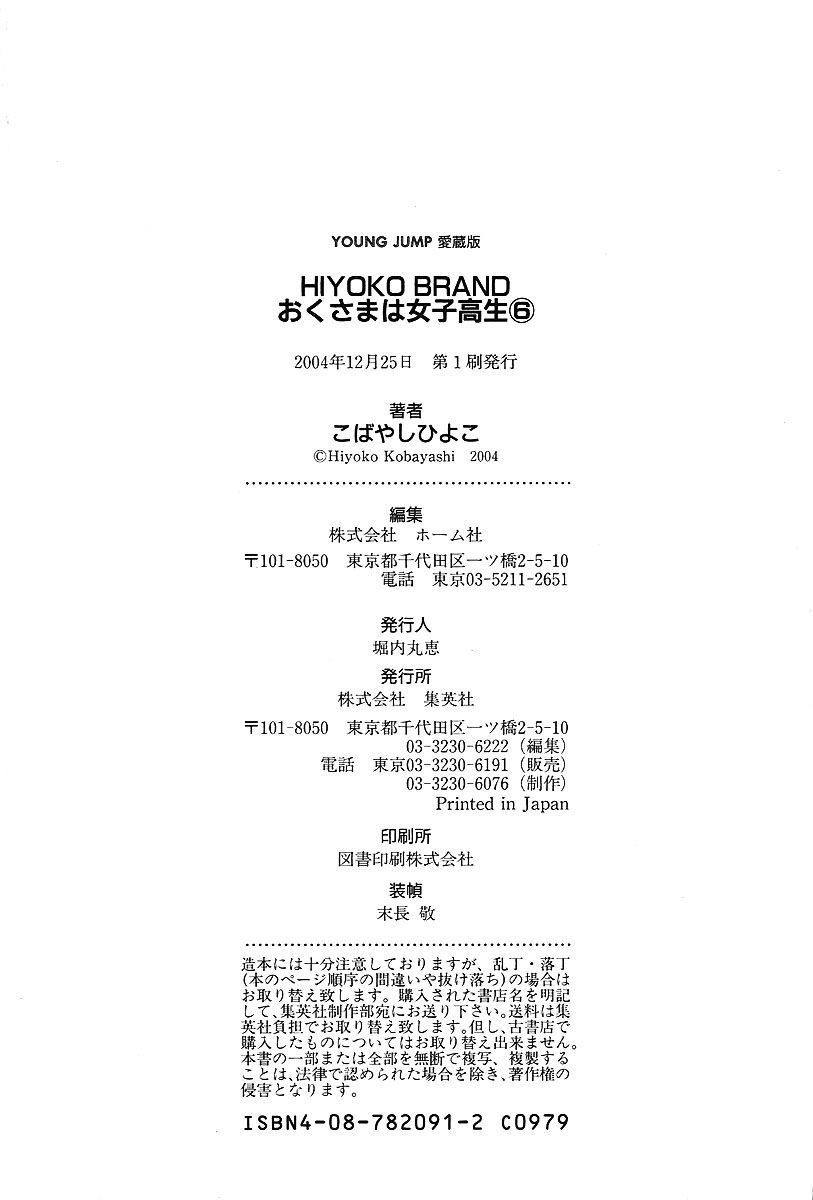 YOUNG JUMP 愛蔵版

HIYOKO BRAND
おくさまは女子高生⑥

2004年12月25日　第1刷発行

著者
こばやしひよこ
©Hiyoko Kobayashi　2004

編集
株式会社　ホーム社
〒101-8050　東京都千代田区一ツ橋2-5-10
電話　東京03-5211-2651

発行人
堀内丸恵

発行所
株式会社　集英社
〒101-8050　東京都千代田区一ツ橋2-5-10
03-3230-6222（編集）
電話　東京03-3230-6191（販売）
03-3230-6076（制作）
Printed in Japan

印刷所
図書印刷株式会社

装幀
末長　敬

造本には十分注意しておりますが、乱丁・落丁（本のページ順序の間違いや抜け落ち）の場合はお取り替え致します。購入された書店名を明記して、集英社制作部宛にお送り下さい。送料は集英社負担でお取り替え致します。但し、古書店で購入したものについてはお取り替え出来ません。本書の一部または全部を無断で複写、複製することは、法律で認められた場合を除き、著作権の侵害となります。

ISBN4-08-782091-2 C0979